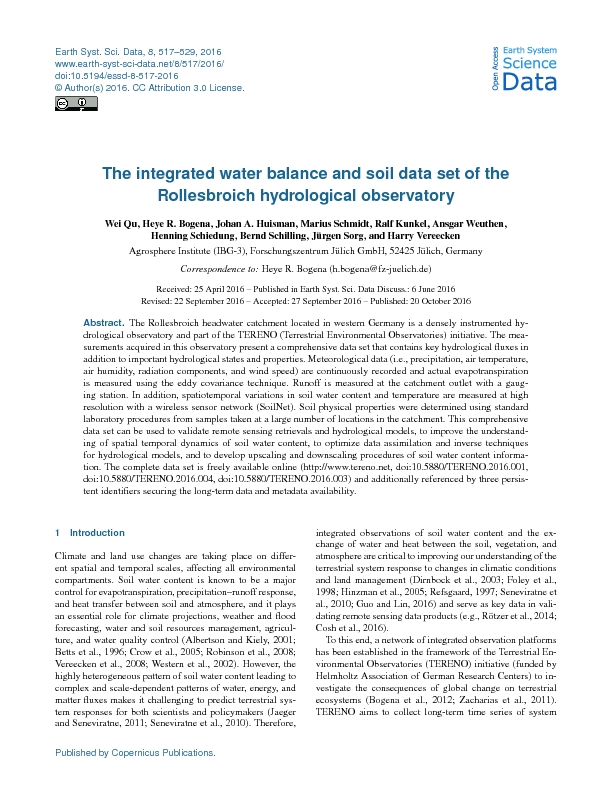 Earth Syst. Sci. Data, 8, 517–529, 2016
www.earth-syst-sci-data.net/8/517/2016/
doi:10.5194/essd-8-517-2016
© Author(s) 2016. CC Attribution 3.0 License.

Open Access
Earth System
Science
Data

The integrated water balance and soil data set of the Rollesbroich hydrological observatory

Wei Qu, Heye R. Bogena, Johan A. Huisman, Marius Schmidt, Ralf Kunkel, Ansgar Weuthen, Henning Schiedung, Bernd Schilling, Jürgen Sorg, and Harry Vereecken

Agrosphere Institute (IBG-3), Forschungszentrum Jülich GmbH, 52425 Jülich, Germany

Correspondence to: Heye R. Bogena (h.bogena@fz-juelich.de)

Received: 25 April 2016 – Published in Earth Syst. Sci. Data Discuss.: 6 June 2016
Revised: 22 September 2016 – Accepted: 27 September 2016 – Published: 20 October 2016

Abstract. The Rollesbroich headwater catchment located in western Germany is a densely instrumented hydrological observatory and part of the TERENO (Terrestrial Environmental Observatories) initiative. The measurements acquired in this observatory present a comprehensive data set that contains key hydrological fluxes in addition to important hydrological states and properties. Meteorological data (i.e., precipitation, air temperature, air humidity, radiation components, and wind speed) are continuously recorded and actual evapotranspiration is measured using the eddy covariance technique. Runoff is measured at the catchment outlet with a gauging station. In addition, spatiotemporal variations in soil water content and temperature are measured at high resolution with a wireless sensor network (SoilNet). Soil physical properties were determined using standard laboratory procedures from samples taken at a large number of locations in the catchment. This comprehensive data set can be used to validate remote sensing retrievals and hydrological models, to improve the understanding of spatial temporal dynamics of soil water content, to optimize data assimilation and inverse techniques for hydrological models, and to develop upscaling and downscaling procedures of soil water content information. The complete data set is freely available online (http://www.tereno.net, doi:10.5880/TERENO.2016.001, doi:10.5880/TERENO.2016.004, doi:10.5880/TERENO.2016.003) and additionally referenced by three persistent identifiers securing the long-term data and metadata availability.

1 Introduction

Climate and land use changes are taking place on different spatial and temporal scales, affecting all environmental compartments. Soil water content is known to be a major control for evapotranspiration, precipitation–runoff response, and heat transfer between soil and atmosphere, and it plays an essential role for climate projections, weather and flood forecasting, water and soil resources management, agriculture, and water quality control (Albertson and Kiely, 2001; Betts et al., 1996; Crow et al., 2005; Robinson et al., 2008; Vereecken et al., 2008; Western et al., 2002). However, the highly heterogeneous pattern of soil water content leading to complex and scale-dependent patterns of water, energy, and matter fluxes makes it challenging to predict terrestrial system responses for both scientists and policymakers (Jaeger and Seneviratne, 2011; Seneviratne et al., 2010). Therefore, integrated observations of soil water content and the exchange of water and heat between the soil, vegetation, and atmosphere are critical to improving our understanding of the terrestrial system response to changes in climatic conditions and land management (Dirnbock et al., 2003; Foley et al., 1998; Hinzman et al., 2005; Refsgaard, 1997; Seneviratne et al., 2010; Guo and Lin, 2016) and serve as key data in validating remote sensing data products (e.g., Rötzer et al., 2014; Cosh et al., 2016).

To this end, a network of integrated observation platforms has been established in the framework of the Terrestrial Environmental Observatories (TERENO) initiative (funded by Helmholtz Association of German Research Centers) to investigate the consequences of global change on terrestrial ecosystems (Bogena et al., 2012; Zacharias et al., 2011). TERENO aims to collect long-term time series of system

Published by Copernicus Publications.